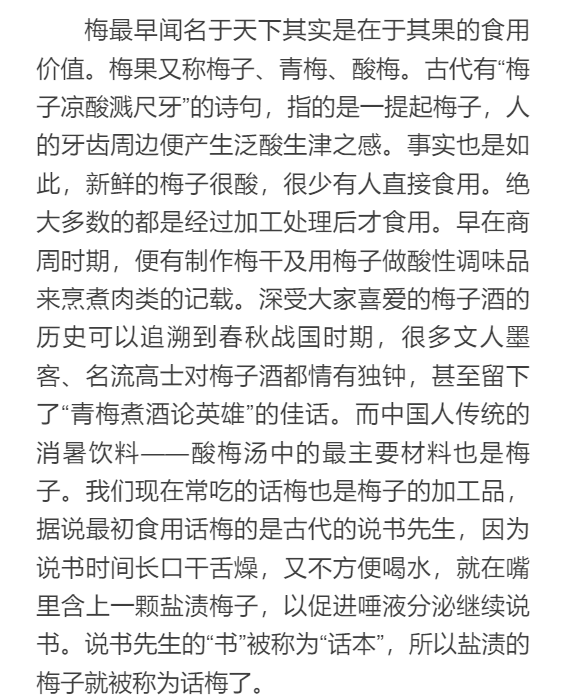 梅最早闻名于天下其实是在于其果的食用价值。梅果又称梅子、青梅、酸梅。古代有“梅子凉酸溅尺牙”的诗句，指的是一提起梅子，人的牙齿周边便产生泛酸生津之感。事实也是如此，新鲜的梅子很酸，很少有人直接食用。绝大多数的都是经过加工处理后才食用。早在商周时期，便有制作梅干及用梅子做酸性调味品来烹煮肉类的记载。深受大家喜爱的梅子酒的历史可以追溯到春秋战国时期，很多文人墨客、名流高士对梅子酒都情有独钟，甚至留下了“青梅煮酒论英雄”的佳话。而中国人传统的消暑饮料——酸梅汤中的最主要材料也是梅子。我们现在常吃的话梅也是梅子的加工品，据说最初食用话梅的是古代的说书先生，因为说书时间长口干舌燥，又不方便喝水，就在嘴里含上一颗盐渍梅子，以促进唾液分泌继续说书。说书先生的“书”被称为“话本”，所以盐渍的梅子就被称为话梅了。